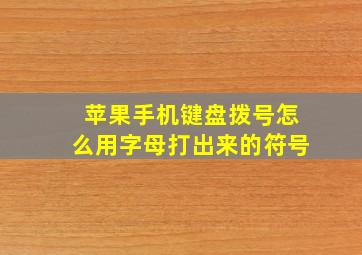 苹果手机键盘拨号怎么用字母打出来的符号